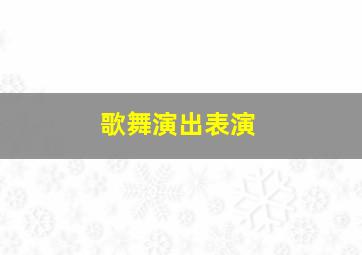 歌舞演出表演